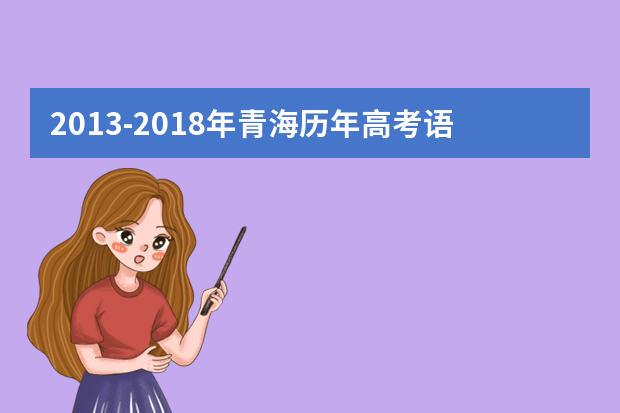 2013-2018年青海历年高考语